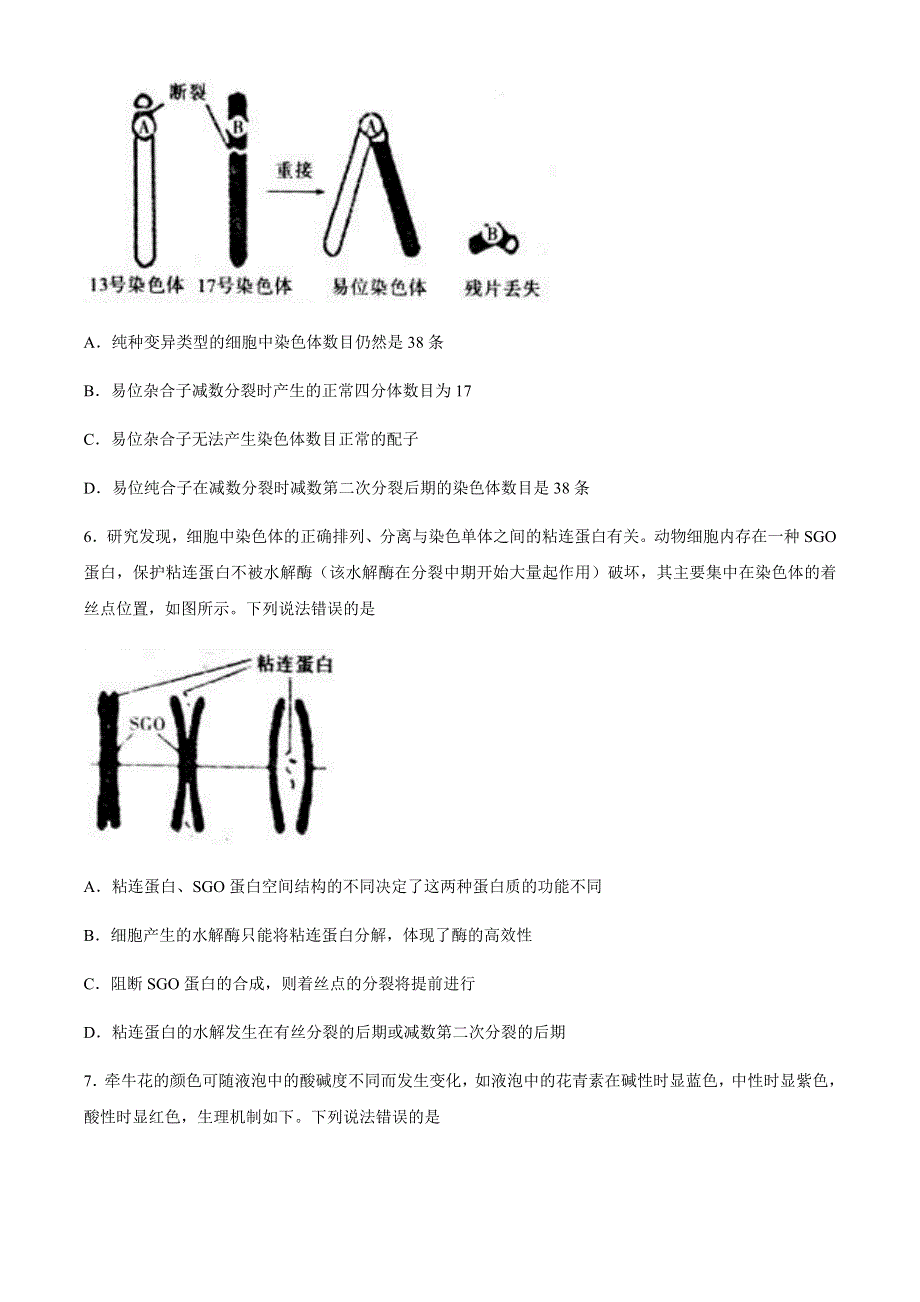 断裂
A
B
重接
A
B
13号染色体 17号染色体 易位染色体 残片丢失

A．纯种变异类型的细胞中染色体数目仍然是 38 条

B．易位杂合子减数分裂时产生的正常四分体数目为 17

C．易位杂合子无法产生染色体数目正常的配子

D．易位纯合子在减数分裂时减数第二次分裂后期的染色体数目是 38 条

6．研究发现，细胞中染色体的正确排列、分离与染色单体之间的粘连蛋白有关。动物细胞内存在一种 SGO 蛋白，保护粘连蛋白不被水解酶（该水解酶在分裂中期开始大量起作用）破坏，其主要集中在染色体的着丝点位置，如图所示。下列说法错误的是

粘连蛋白
SGO

A．粘连蛋白、SGO 蛋白空间结构的不同决定了这两种蛋白质的功能不同

B．细胞产生的水解酶只能将粘连蛋白分解，体现了酶的高效性

C．阻断 SGO 蛋白的合成，则着丝点的分裂将提前进行

D．粘连蛋白的水解发生在有丝分裂的后期或减数第二次分裂的后期

7．牵牛花的颜色可随液泡中的酸碱度不同而发生变化，如液泡中的花青素在碱性时显蓝色，中性时显紫色，酸性时显红色，生理机制如下。下列说法错误的是